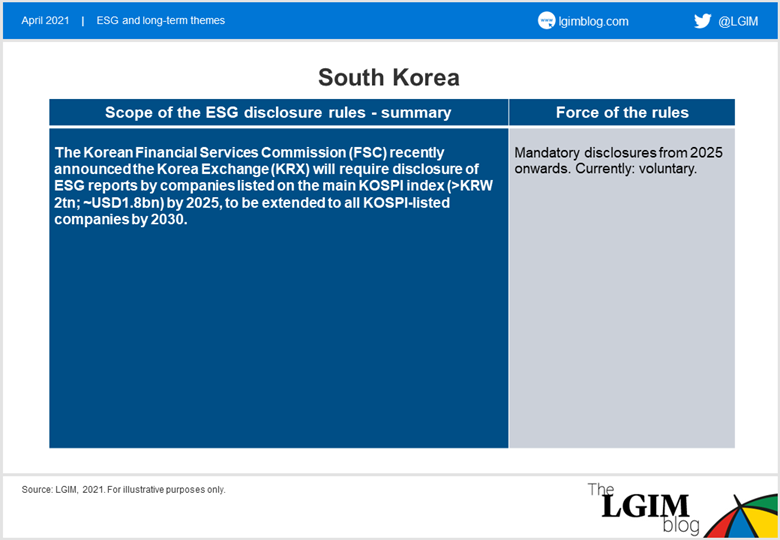 April 2021 | ESG and long-term themes

lgimblog.com

@LGIM

South Korea

| Scope of the ESG disclosure rules - summary | Force of the rules |
|---|---|
| The Korean Financial Services Commission (FSC) recently announced the Korea Exchange (KRX) will require disclosure of ESG reports by companies listed on the main KOSPI index (>KRW 2tn; ~USD1.8bn) by 2025, to be extended to all KOSPI-listed companies by 2030. | Mandatory disclosures from 2025 onwards. Currently: voluntary. |

Source: LGIM, 2021. For illustrative purposes only.

The LGIM blog